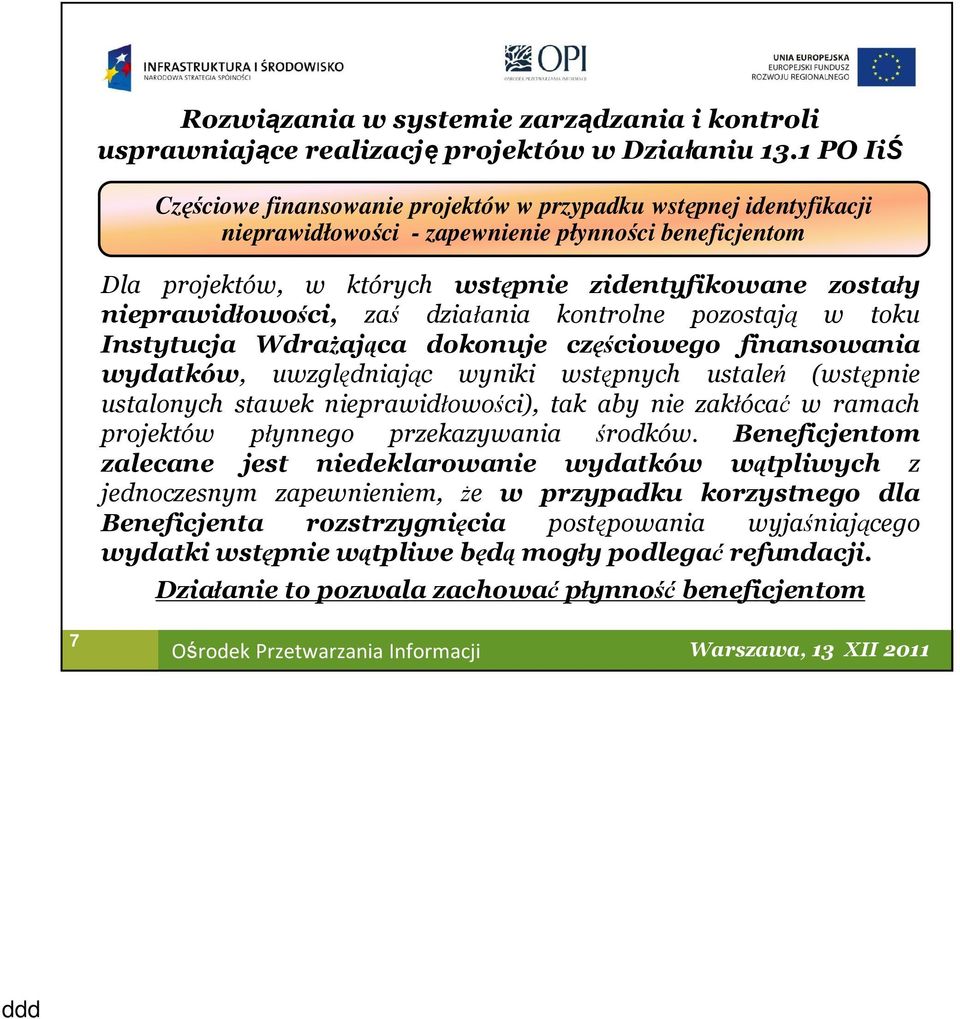 INFRASTRUKTURA I ŚRODOWISKO
NARODOWA STRATEGIA SPÓJNOŚCI

OPI
OŚRODEK PRZETWARZANIA INFORMACJI

UNIA EUROPEJSKA
EUROPEJSKI FUNDUSZ
ROZWOJU REGIONALNEGO

Rozwiązania w systemie zarządzania i kontroli usprawniające realizację projektów w Działaniu 13.1 PO IiŚ

Częściowe finansowanie projektów w przypadku wstępnej identyfikacji nieprawidłowości - zapewnienie płynności beneficjentom

Dla projektów, w których wstępnie zidentyfikowane zostały nieprawidłowości, zaś działania kontrolne pozostają w toku Instytucja Wdrażająca dokonuje częściowego finansowania wydatków, uwzględniając wyniki wstępnych ustaleń (wstępnie ustalonych stawek nieprawidłowości), tak aby nie zakłócać w ramach projektów płynnego przekazywania środków. Beneficjentom zalecane jest niedeklarowanie wydatków wątpliwych z jednoczesnym zapewnieniem, że w przypadku korzystnego dla Beneficjenta rozstrzygnięcia postępowania wyjaśniającego wydatki wstępnie wątpliwe będą mogły podlegać refundacji.

Działanie to pozwala zachować płynność beneficjentom

7

Ośrodek Przetwarzania Informacji

Warszawa, 13 XII 2011

ddd